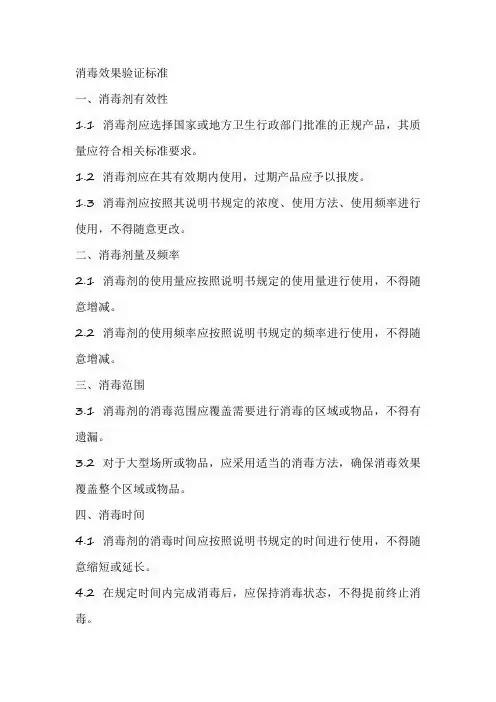 消毒效果验证标准

一、消毒剂有效性

1.1 消毒剂应选择国家或地方卫生行政部门批准的正规产品，其质量应符合相关标准要求。

1.2 消毒剂应在其有效期内使用，过期产品应予以报废。

1.3 消毒剂应按照其说明书规定的浓度、使用方法、使用频率进行使用，不得随意更改。

二、消毒剂量及频率

2.1 消毒剂的使用量应按照说明书规定的使用量进行使用，不得随意增减。

2.2 消毒剂的使用频率应按照说明书规定的频率进行使用，不得随意增减。

三、消毒范围

3.1 消毒剂的消毒范围应覆盖需要进行消毒的区域或物品，不得有遗漏。

3.2 对于大型场所或物品，应采用适当的消毒方法，确保消毒效果覆盖整个区域或物品。

四、消毒时间

4.1 消毒剂的消毒时间应按照说明书规定的时间进行使用，不得随意缩短或延长。

4.2 在规定时间内完成消毒后，应保持消毒状态，不得提前终止消毒。